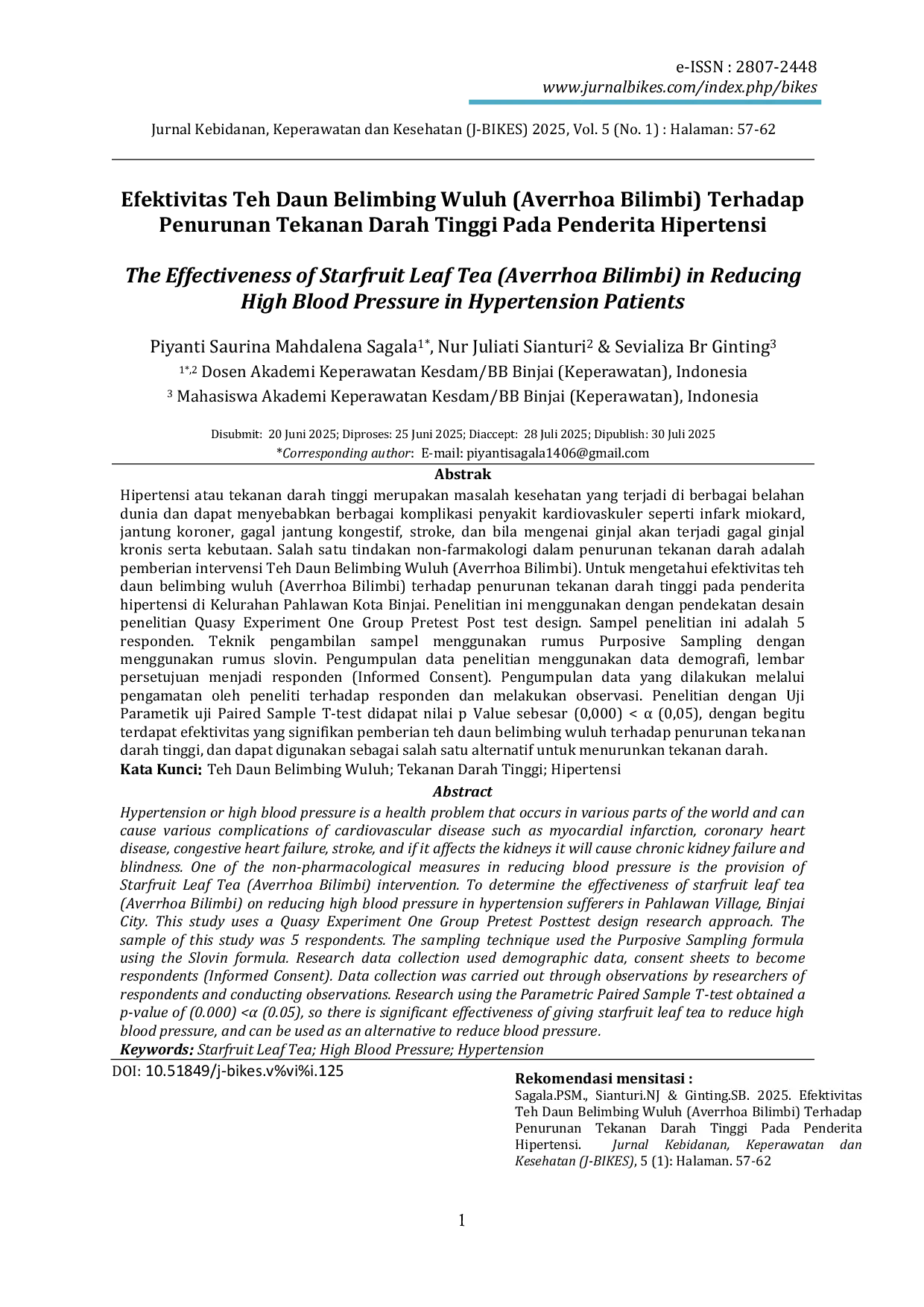 e-ISSN : 2807-2448
www.jurnalbikes.com/index.php/bikes

Jurnal Kebidanan, Keperawatan dan Kesehatan (J-BIKES) 2025, Vol. 5 (No. 1) : Halaman: 57-62

Efektivitas Teh Daun Belimbing Wuluh (Averrhoa Bilimbi) Terhadap Penurunan Tekanan Darah Tinggi Pada Penderita Hipertensi

The Effectiveness of Starfruit Leaf Tea (Averrhoa Bilimbi) in Reducing High Blood Pressure in Hypertension Patients

Piyanti Saurina Mahdalena Sagala$^{1*}$, Nur Juliati Sianturi$^{2}$ & Sevializa Br Ginting$^{3}$

$^{1*,2}$ Dosen Akademi Keperawatan Kesdam/BB Binjai (Keperawatan), Indonesia

$^{3}$ Mahasiswa Akademi Keperawatan Kesdam/BB Binjai (Keperawatan), Indonesia

Disubmit: 20 Juni 2025; Diproses: 25 Juni 2025; Diaccept: 28 Juli 2025; Dipublish: 30 Juli 2025
*Corresponding author: E-mail: piyantisagala1406@gmail.com

Abstrak

Hipertensi atau tekanan darah tinggi merupakan masalah kesehatan yang terjadi di berbagai belahan dunia dan dapat menyebabkan berbagai komplikasi penyakit kardiovaskuler seperti infark miokard, jantung koroner, gagal jantung kongestif, stroke, dan bila mengenai ginjal akan terjadi gagal ginjal kronis serta kebutaan. Salah satu tindakan non-farmakologi dalam penurunan tekanan darah adalah pemberian intervensi Teh Daun Belimbing Wuluh (Averrhoa Bilimbi). Untuk mengetahui efektivitas teh daun belimbing wuluh (Averrhoa Bilimbi) terhadap penurunan tekanan darah tinggi pada penderita hipertensi di Kelurahan Pahlawan Kota Binjai. Penelitian ini menggunakan dengan pendekatan desain penelitian Quasy Experiment One Group Pretest Post test design. Sampel penelitian ini adalah 5 responden. Teknik pengambilan sampel menggunakan rumus Purposive Sampling dengan menggunakan rumus slovin. Pengumpulan data penelitian menggunakan data demografi, lembar persetujuan menjadi responden (Informed Consent). Pengumpulan data yang dilakukan melalui pengamatan oleh peneliti terhadap responden dan melakukan observasi. Penelitian dengan Uji Parametik uji Paired Sample T-test didapat nilai p Value sebesar (0,000) < α (0,05), dengan begitu terdapat efektivitas yang signifikan pemberian teh daun belimbing wuluh terhadap penurunan tekanan darah tinggi, dan dapat digunakan sebagai salah satu alternatif untuk menurunkan tekanan darah.
Kata Kunci: Teh Daun Belimbing Wuluh; Tekanan Darah Tinggi; Hipertensi

Abstract

Hypertension or high blood pressure is a health problem that occurs in various parts of the world and can cause various complications of cardiovascular disease such as myocardial infarction, coronary heart disease, congestive heart failure, stroke, and if it affects the kidneys it will cause chronic kidney failure and blindness. One of the non-pharmacological measures in reducing blood pressure is the provision of Starfruit Leaf Tea (Averrhoa Bilimbi) intervention. To determine the effectiveness of starfruit leaf tea (Averrhoa Bilimbi) on reducing high blood pressure in hypertension sufferers in Pahlawan Village, Binjai City. This study uses a Quasy Experiment One Group Pretest Posttest design research approach. The sample of this study was 5 respondents. The sampling technique used the Purposive Sampling formula using the Slovin formula. Research data collection used demographic data, consent sheets to become respondents (Informed Consent). Data collection was carried out through observations by researchers of respondents and conducting observations. Research using the Parametric Paired Sample T-test obtained a p-value of (0.000) <α (0.05), so there is significant effectiveness of giving starfruit leaf tea to reduce high blood pressure, and can be used as an alternative to reduce blood pressure.
Keywords: Starfruit Leaf Tea; High Blood Pressure; Hypertension

DOI: 10.51849/j-bikes.v%vi%i.125

Rekomendasi mensitasi :
Sagala.PSM., Sianturi.NJ & Ginting.SB. 2025. Efektivitas Teh Daun Belimbing Wuluh (Averrhoa Bilimbi) Terhadap Penurunan Tekanan Darah Tinggi Pada Penderita Hipertensi. Jurnal Kebidanan, Keperawatan dan Kesehatan (J-BIKES), 5 (1): Halaman. 57-62

1